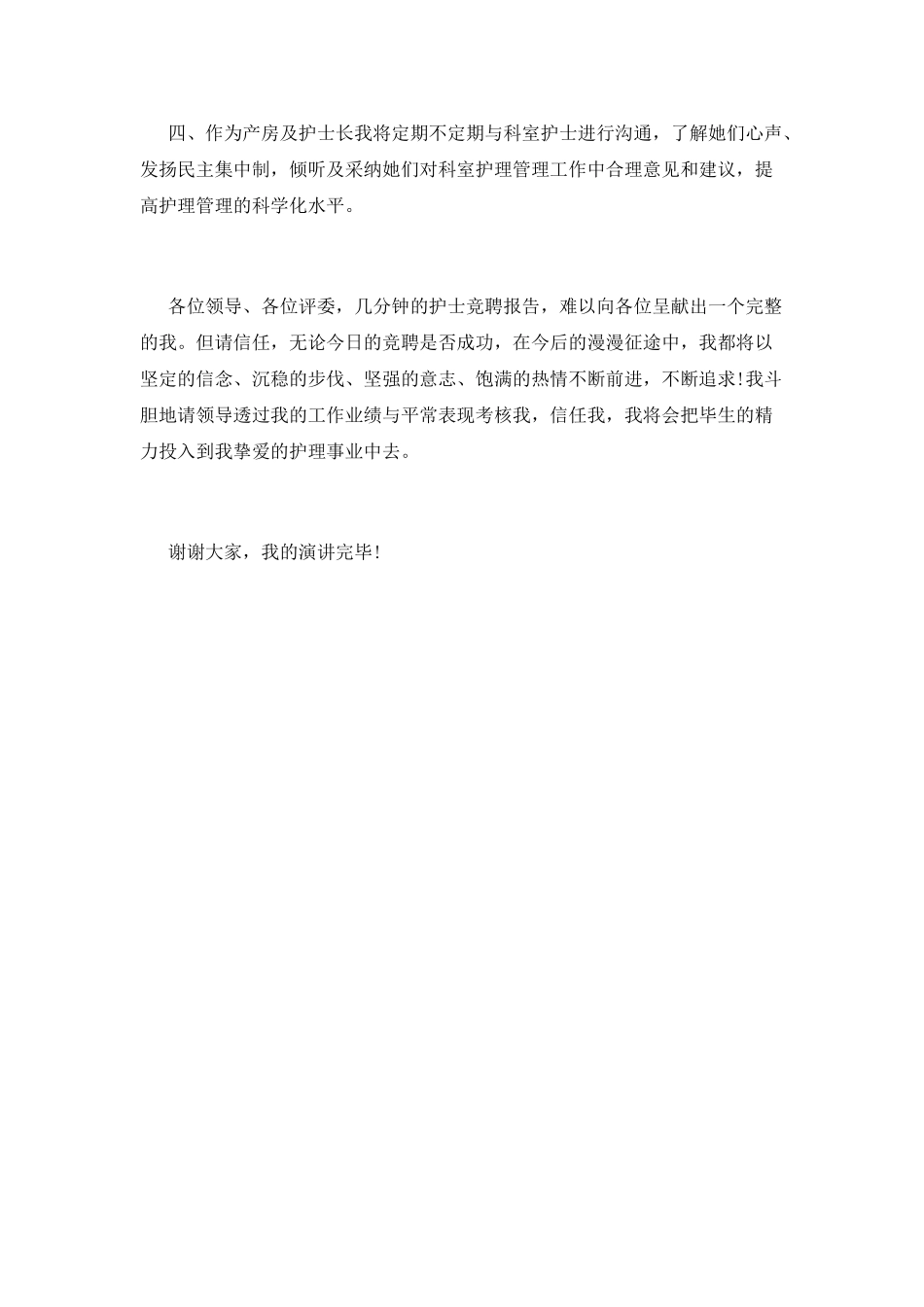 四、作为产房及护士长我将定期不定期与科室护士进行沟通，了解她们心声、发扬民主集中制，倾听及采纳她们对科室护理管理工作中合理意见和建议，提高护理管理的科学化水平。

各位领导、各位评委，几分钟的护士竞聘报告，难以向各位呈献出一个完整的我。但请信任，无论今日的竞聘是否成功，在今后的漫漫征途中，我都将以坚定的信念、沉稳的步伐、坚强的意志、饱满的热情不断前进，不断追求!我斗胆地请领导透过我的工作业绩与平常表现考核我，信任我，我将会把毕生的精力投入到我挚爱的护理事业中去。

谢谢大家，我的演讲完毕!